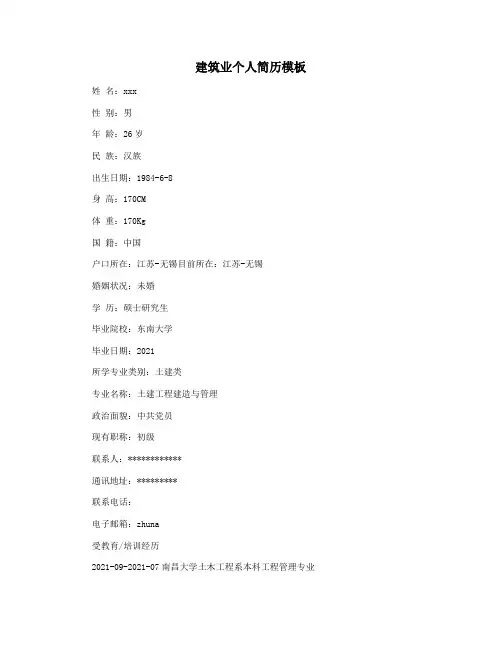 建筑业个人简历模板

姓 名：xxx

性 别：男

年 龄：26 岁

民 族：汉族

出生日期：1984-6-8

身 高：170CM

体 重：170Kg

国 籍：中国

户口所在：江苏-无锡目前所在：江苏-无锡

婚姻状况：未婚

学 历：硕士研究生

毕业院校：东南大学

毕业日期：2021

所学专业类别：土建类

专业名称：土建工程建造与管理

政治面貌：中共党员

现有职称：初级

联系人：************

通讯地址：*********

联系电话：

电子邮箱：zhuna

受教育/培训经历

2021-09-2021-07 南昌大学土木工程系本科工程管理专业